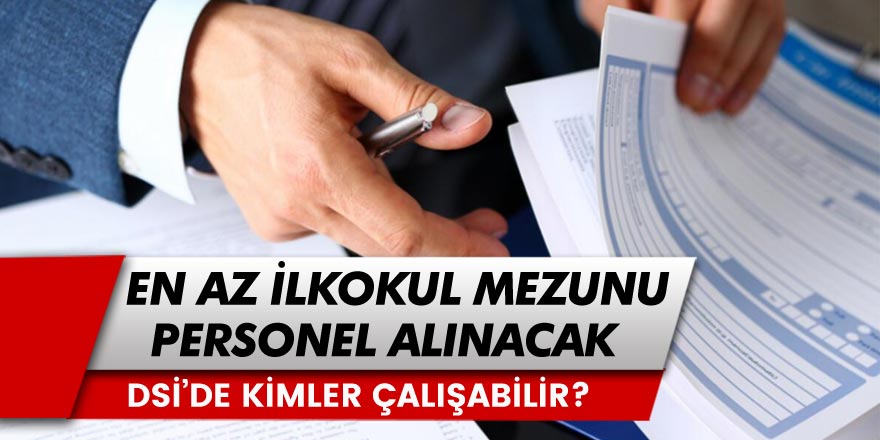 EN AZ İLKOKUL MEZUNU PERSONEL ALINACAK

DSİ'DE KİMLER ÇALIŞABİLİR?